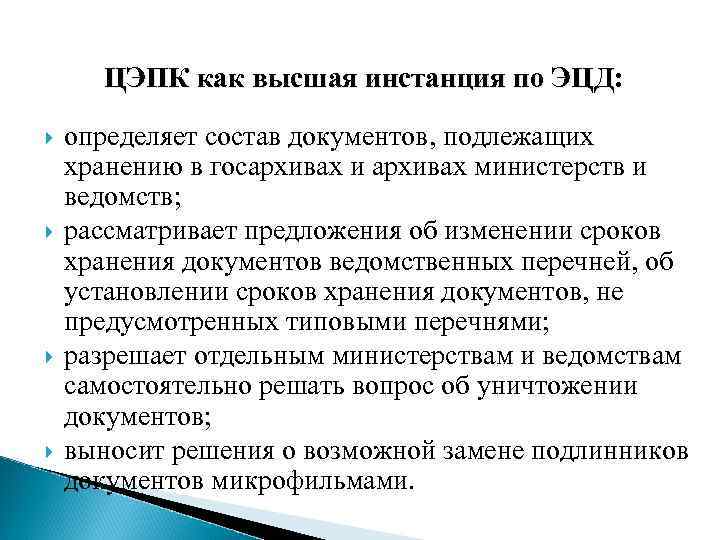 ЦЭПК как высшая инстанция по ЭЦД:

определяет состав документов, подлежащих хранению в госархивах и архивах министерств и ведомств;

рассматривает предложения об изменении сроков хранения документов ведомственных перечней, об установлении сроков хранения документов, не предусмотренных типовыми перечнями;

разрешает отдельным министерствам и ведомствам самостоятельно решать вопрос об уничтожении документов;

выносит решения о возможной замене подлинников документов микрофильмами.